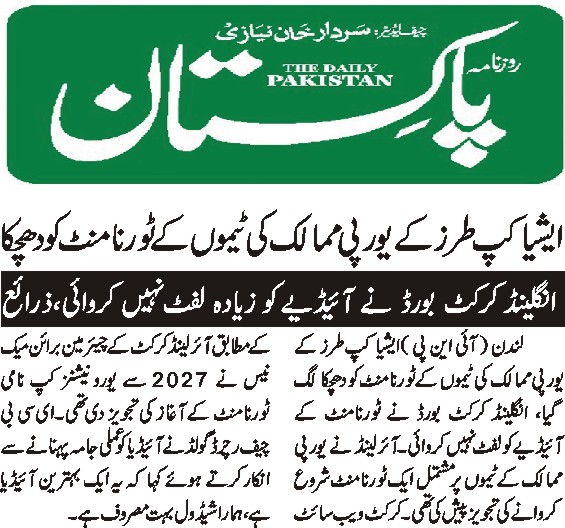 چیف ایڈیٹر: سردار خان نیازی

روزنامہ
THE DAILY PAKISTAN
پاکستان

ایشیا کپ طرز کے یورپی ممالک کی ٹیموں کے ٹورنامنٹ کو دھچکا

انگلینڈ کرکٹ بورڈ نے آئیڈیے کو زیادہ لفٹ نہیں کروائی، ذرائع

لندن (آئی این پی) ایشیا کپ طرز کے یورپی ممالک کی ٹیموں کے ٹورنامنٹ کو دھچکا لگ گیا، انگلینڈ کرکٹ بورڈ نے ٹورنامنٹ کے آئیڈیے کو لفٹ نہیں کروائی۔ آئرلینڈ نے یورپی ممالک کے ٹیموں پر مشتمل ایک ٹورنامنٹ شروع کروانے کی تجویز پیش کی تھی۔ کرکٹ ویب سائٹ

کے مطابق آئرلینڈ کرکٹ کے چیئرمین برائن میک نیس نے 2027 سے یورو نیشنز کپ نامی ٹورنامنٹ کے آغاز کی تجویز دی تھی۔ ای سی بی چیف رچرڈ گولڈ نے آئیڈیا کو عملی جامہ پہنانے سے انکار کرتے ہوئے کہا کہ یہ ایک بہترین آئیڈیا ہے، ہمارا شیڈول بہت مصروف ہے۔